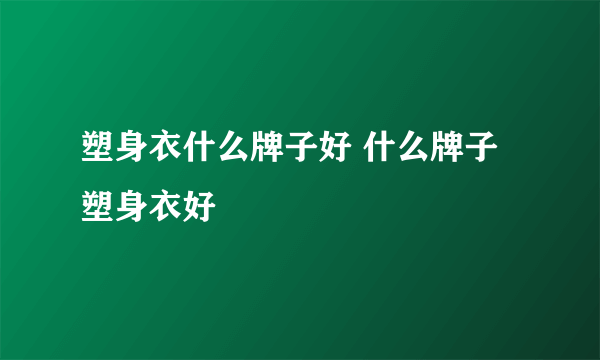 塑身衣什么牌子好 什么牌子塑身衣好